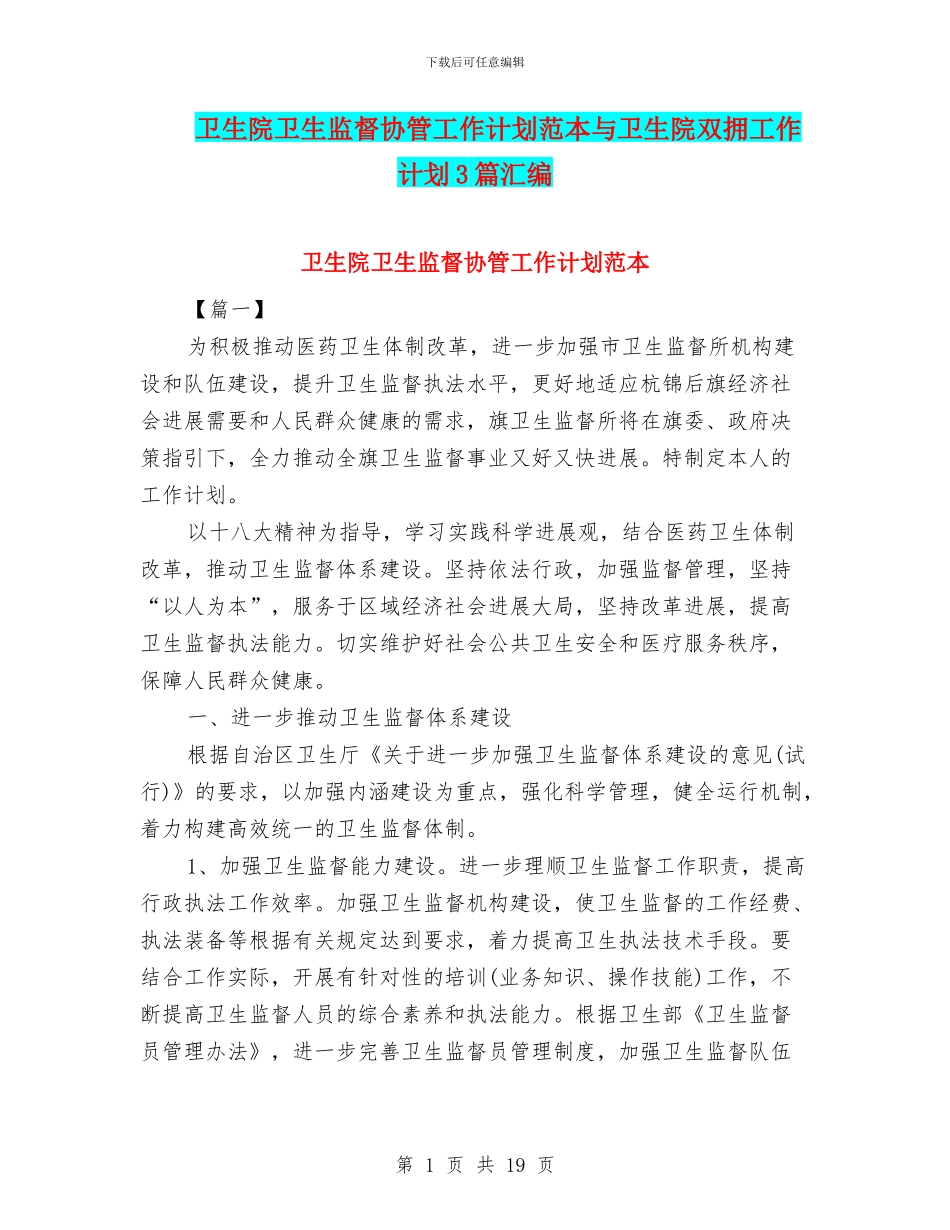 下载后可任意编辑

卫生院卫生监督协管工作计划范本与卫生院双拥工作计划3篇汇编

卫生院卫生监督协管工作计划范本

【篇一】

为积极推动医药卫生体制改革，进一步加强市卫生监督所机构建设和队伍建设，提升卫生监督执法水平，更好地适应杭锦后旗经济社会进展需要和人民群众健康的需求，旗卫生监督所将在旗委、政府决策指引下，全力推动全旗卫生监督事业又好又快进展。特制定本人的工作计划。

以十八大精神为指导，学习实践科学进展观，结合医药卫生体制改革，推动卫生监督体系建设。坚持依法行政，加强监督管理，坚持“以人为本”，服务于区域经济社会进展大局，坚持改革进展，提高卫生监督执法能力。切实维护好社会公共卫生安全和医疗服务秩序，保障人民群众健康。

一、进一步推动卫生监督体系建设

根据自治区卫生厅《关于进一步加强卫生监督体系建设的意见(试行)》的要求，以加强内涵建设为重点，强化科学管理，健全运行机制，着力构建高效统一的卫生监督体制。

1、加强卫生监督能力建设。进一步理顺卫生监督工作职责，提高行政执法工作效率。加强卫生监督机构建设，使卫生监督的工作经费、执法装备等根据有关规定达到要求，着力提高卫生执法技术手段。要结合工作实际，开展有针对性的培训(业务知识、操作技能)工作，不断提高卫生监督人员的综合素养和执法能力。根据卫生部《卫生监督员管理办法》，进一步完善卫生监督员管理制度，加强卫生监督队伍

第 1 页 共 19 页